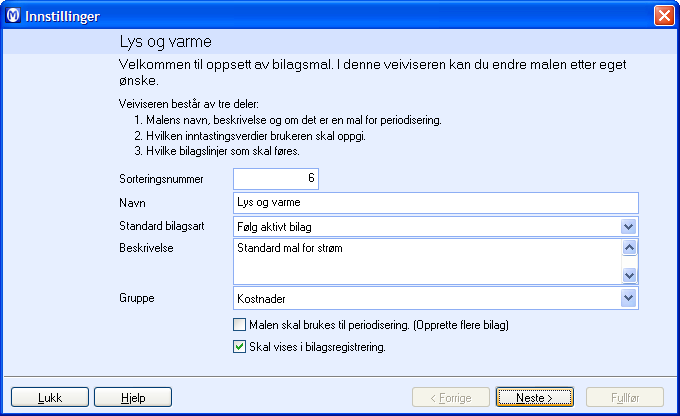 Innstillinger

Lys og varme

Velkommen til oppsett av bilagsmal. I denne veiviseren kan du endre malen etter eget ønske.

Veiviseren består av tre deler:
1. Malens navn, beskrivelse og om det er en mal for periodisering.
2. Hvilken inntastingsverdier brukeren skal oppgi.
3. Hvilke bilagslinjer som skal føres.

Sorteringsnummer 6

Navn Lys og varme

Standard bilagsart Følg aktivt bilag

Beskrivelse Standard mal for strøm

Gruppe Kostnader

Malen skal brukes til periodisering. (Opprette flere bilag)

Skal vises i bilagsregistrering.

Lukk Hjelp < Forrige Neste > Fullfør